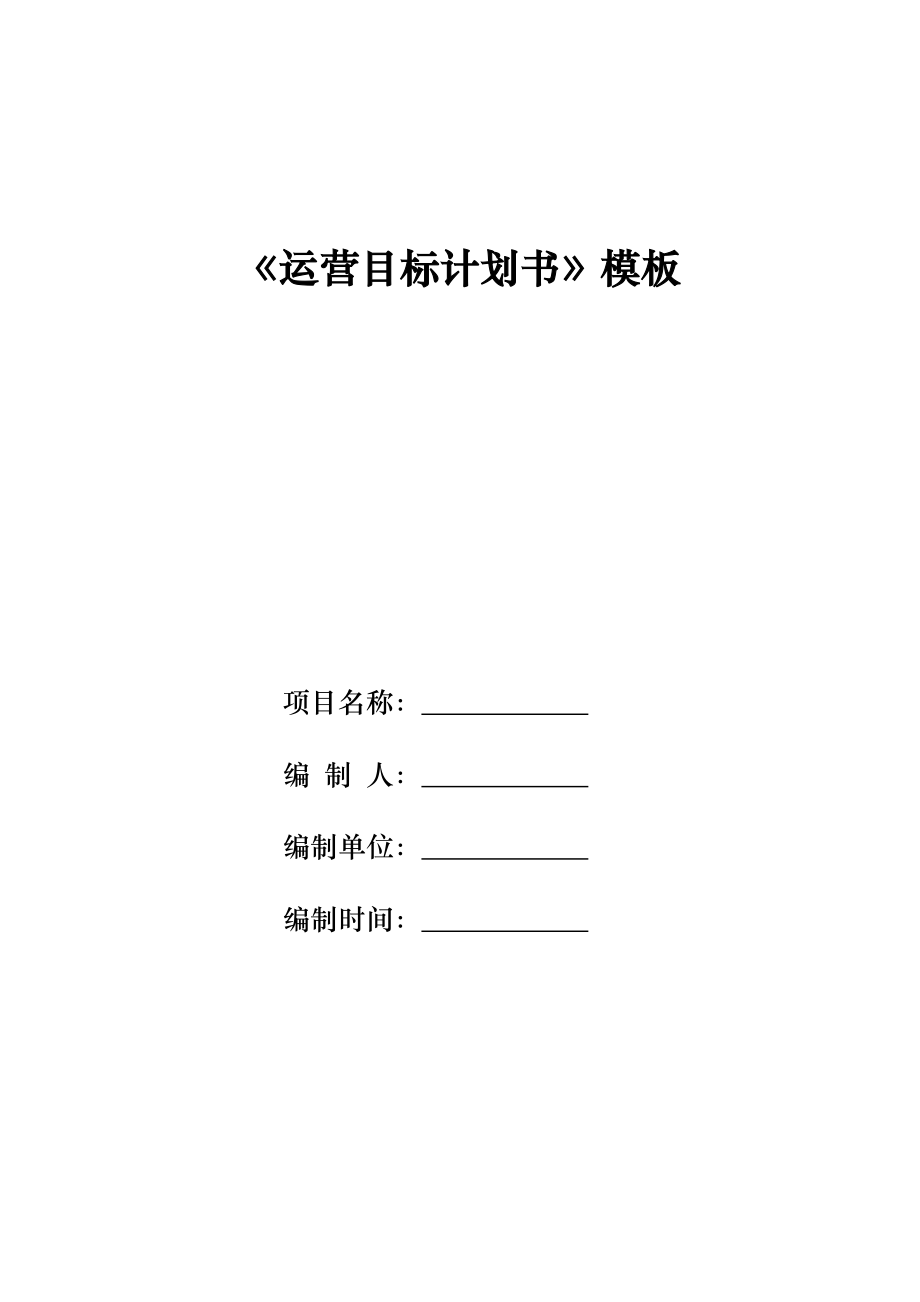 《运营目标计划书》模板

项目名称：____________

编 制 人：____________

编制单位：____________

编制时间：____________